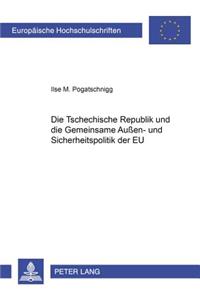 Europäische Hochschulschriften

Ilse M. Pogatschnigg

Die Tschechische Republik und die Gemeinsame Außen- und Sicherheitspolitik der EU

PETER LANG